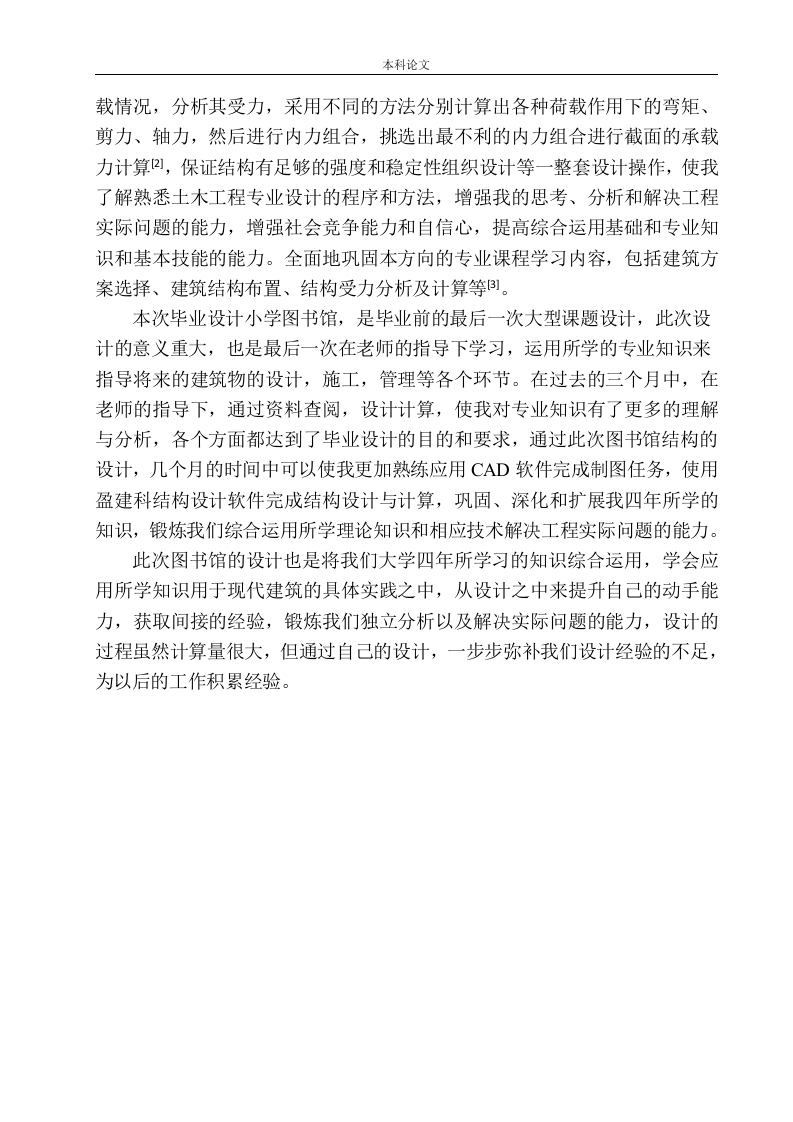 本科论文

载情况，分析其受力，采用不同的方法分别计算出各种荷载作用下的弯矩、剪力、轴力，然后进行内力组合，挑选出最不利的内力组合进行截面的承载力计算[2]，保证结构有足够的强度和稳定性组织设计等一整套设计操作，使我了解熟悉土木工程专业设计的程序和方法，增强我的思考、分析和解决工程实际问题的能力，增强社会竞争能力和自信心，提高综合运用基础和专业知识和基本技能的能力。全面地巩固本方向的专业课程学习内容，包括建筑方案选择、建筑结构布置、结构受力分析及计算等[3]。

本次毕业设计小学图书馆，是毕业前的最后一次大型课题设计，此次设计的意义重大，也是最后一次在老师的指导下学习，运用所学的专业知识来指导将来的建筑物的设计，施工，管理等各个环节。在过去的三个月中，在老师的指导下，通过资料查阅，设计计算，使我对专业知识有了更多的理解与分析，各个方面都达到了毕业设计的目的和要求，通过此次图书馆结构的设计，几个月的时间中可以使我更加熟练应用 CAD 软件完成制图任务，使用盈建科结构设计软件完成结构设计与计算，巩固、深化和扩展我四年所学的知识，锻炼我们综合运用所学理论知识和相应技术解决工程实际问题的能力。

此次图书馆的设计也是将我们大学四年所学习的知识综合运用，学会应用所学知识用于现代建筑的具体实践之中，从设计之中来提升自己的动手能力，获取间接的经验，锻炼我们独立分析以及解决实际问题的能力，设计的过程虽然计算量很大，但通过自己的设计，一步步弥补我们设计经验的不足，为以后的工作积累经验。